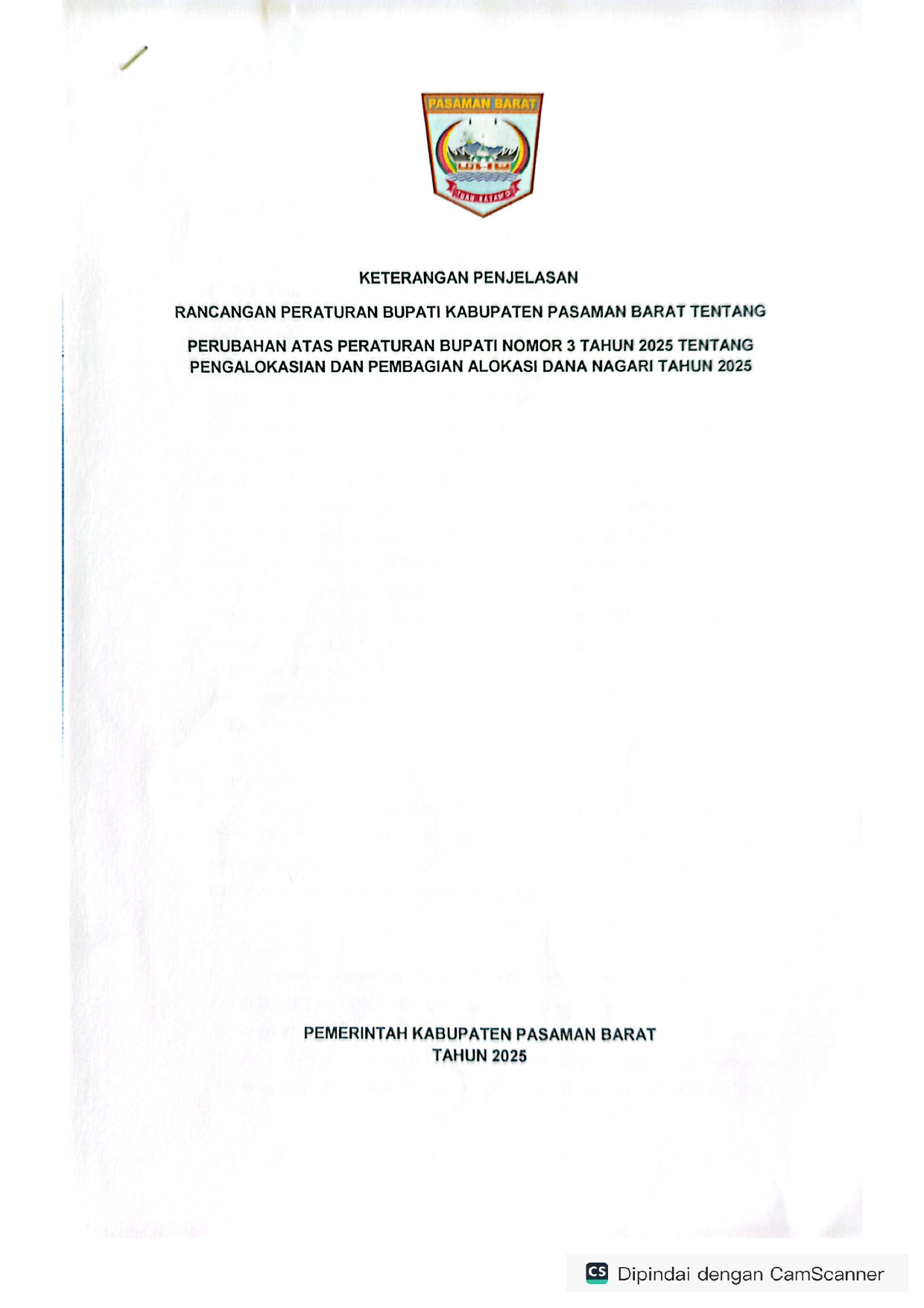 PASAMAN BARAT

TUAH BASAMO

KETERANGAN PENJELASAN

RANCANGAN PERATURAN BUPATI KABUPATEN PASAMAN BARAT TENTANG

PERUBAHAN ATAS PERATURAN BUPATI NOMOR 3 TAHUN 2025 TENTANG PENGALOKASIAN DAN PEMBAGIAN ALOKASI DANA NAGARI TAHUN 2025

PEMERINTAH KABUPATEN PASAMAN BARAT
TAHUN 2025

CS Dipindai dengan CamScanner